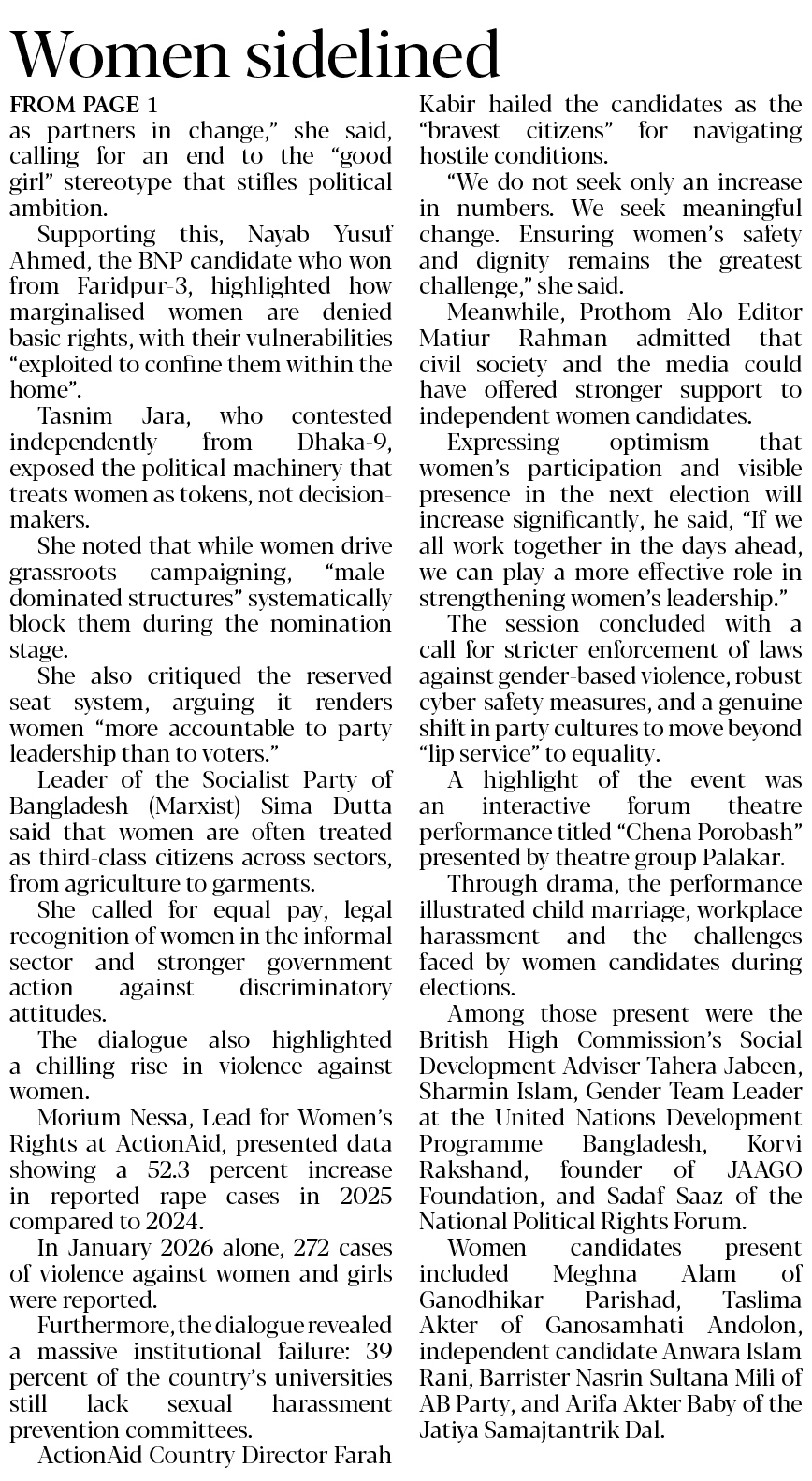 Women sidelined

FROM PAGE 1
as partners in change," she said, calling for an end to the "good girl" stereotype that stifles political ambition.

Supporting this, Nayab Yusuf Ahmed, the BNP candidate who won from Faridpur-3, highlighted how marginalised women are denied basic rights, with their vulnerabilities "exploited to confine them within the home".

Tasnim Jara, who contested independently from Dhaka-9, exposed the political machinery that treats women as tokens, not decision-makers.

She noted that while women drive grassroots campaigning, "male-dominated structures" systematically block them during the nomination stage.

She also critiqued the reserved seat system, arguing it renders women "more accountable to party leadership than to voters."

Leader of the Socialist Party of Bangladesh (Marxist) Sima Dutta said that women are often treated as third-class citizens across sectors, from agriculture to garments.

She called for equal pay, legal recognition of women in the informal sector and stronger government action against discriminatory attitudes.

The dialogue also highlighted a chilling rise in violence against women.

Morium Nessa, Lead for Women's Rights at ActionAid, presented data showing a 52.3 percent increase in reported rape cases in 2025 compared to 2024.

In January 2026 alone, 272 cases of violence against women and girls were reported.

Furthermore, the dialogue revealed a massive institutional failure: 39 percent of the country's universities still lack sexual harassment prevention committees.

ActionAid Country Director Farah Kabir hailed the candidates as the "bravest citizens" for navigating hostile conditions.

"We do not seek only an increase in numbers. We seek meaningful change. Ensuring women's safety and dignity remains the greatest challenge," she said.

Meanwhile, Prothom Alo Editor Matiur Rahman admitted that civil society and the media could have offered stronger support to independent women candidates.

Expressing optimism that women's participation and visible presence in the next election will increase significantly, he said, "If we all work together in the days ahead, we can play a more effective role in strengthening women's leadership."

The session concluded with a call for stricter enforcement of laws against gender-based violence, robust cyber-safety measures, and a genuine shift in party cultures to move beyond "lip service" to equality.

A highlight of the event was an interactive forum theatre performance titled "Chena Porobash" presented by theatre group Palakar.

Through drama, the performance illustrated child marriage, workplace harassment and the challenges faced by women candidates during elections.

Among those present were the British High Commission's Social Development Adviser Tahera Jabeen, Sharmin Islam, Gender Team Leader at the United Nations Development Programme Bangladesh, Korvi Rakshand, founder of JAAGO Foundation, and Sadaf Saaz of the National Political Rights Forum.

Women candidates present included Meghna Alam of Ganodhikar Parishad, Taslima Akter of Ganosamhati Andolon, independent candidate Anwara Islam Rani, Barrister Nasrin Sultana Mili of AB Party, and Arifa Akter Baby of the Jatiya Samajtantrik Dal.